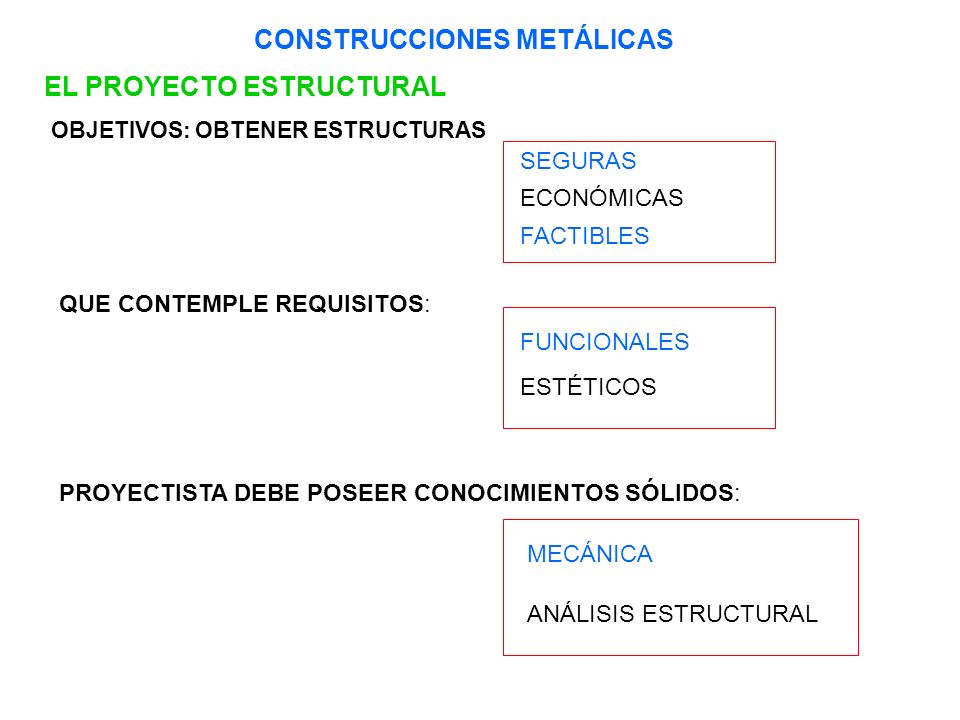 CONSTRUCCIONES METÁLICAS

EL PROYECTO ESTRUCTURAL

OBJETIVOS: OBTENER ESTRUCTURAS

SEGURAS
ECONÓMICAS
FACTIBLES

QUE CONTEMPLE REQUISITOS:

FUNCIONALES
ESTÉTICOS

PROYECTISTA DEBE POSEER CONOCIMIENTOS SÓLIDOS:

MECÁNICA
ANÁLISIS ESTRUCTURAL